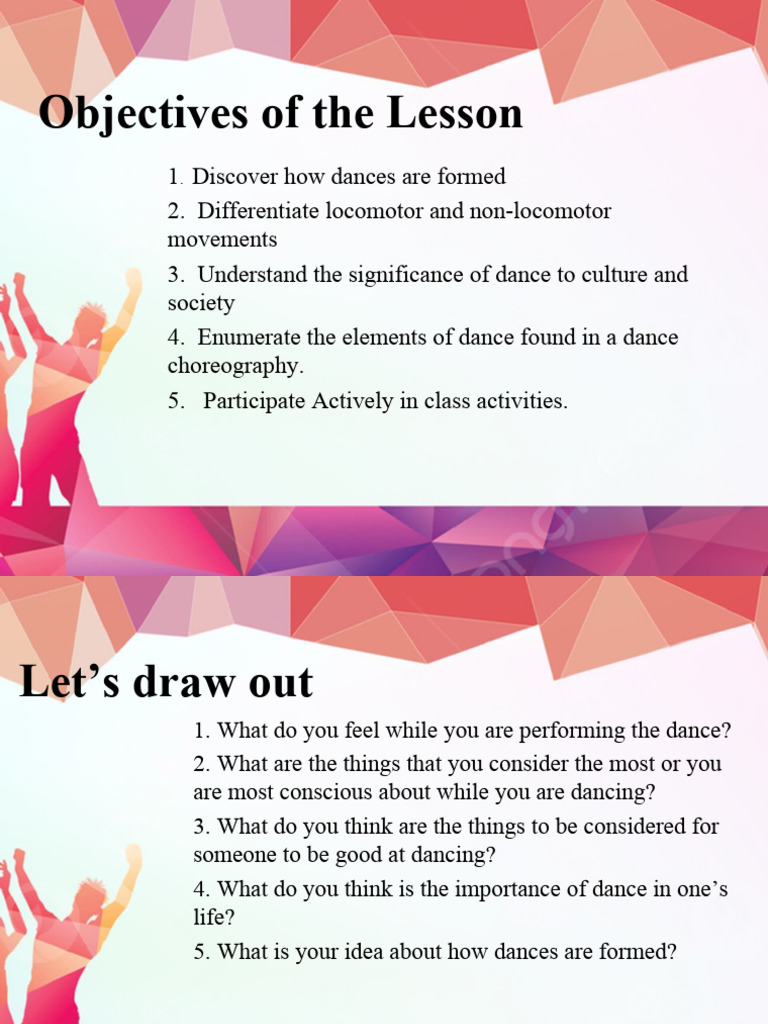 Objectives of the Lesson

1. Discover how dances are formed

2. Differentiate locomotor and non-locomotor movements

3. Understand the significance of dance to culture and society

4. Enumerate the elements of dance found in a dance choreography.

5. Participate Actively in class activities.

Let’s draw out

1. What do you feel while you are performing the dance?

2. What are the things that you consider the most or you are most conscious about while you are dancing?

3. What do you think are the things to be considered for someone to be good at dancing?

4. What do you think is the importance of dance in one’s life?

5. What is your idea about how dances are formed?